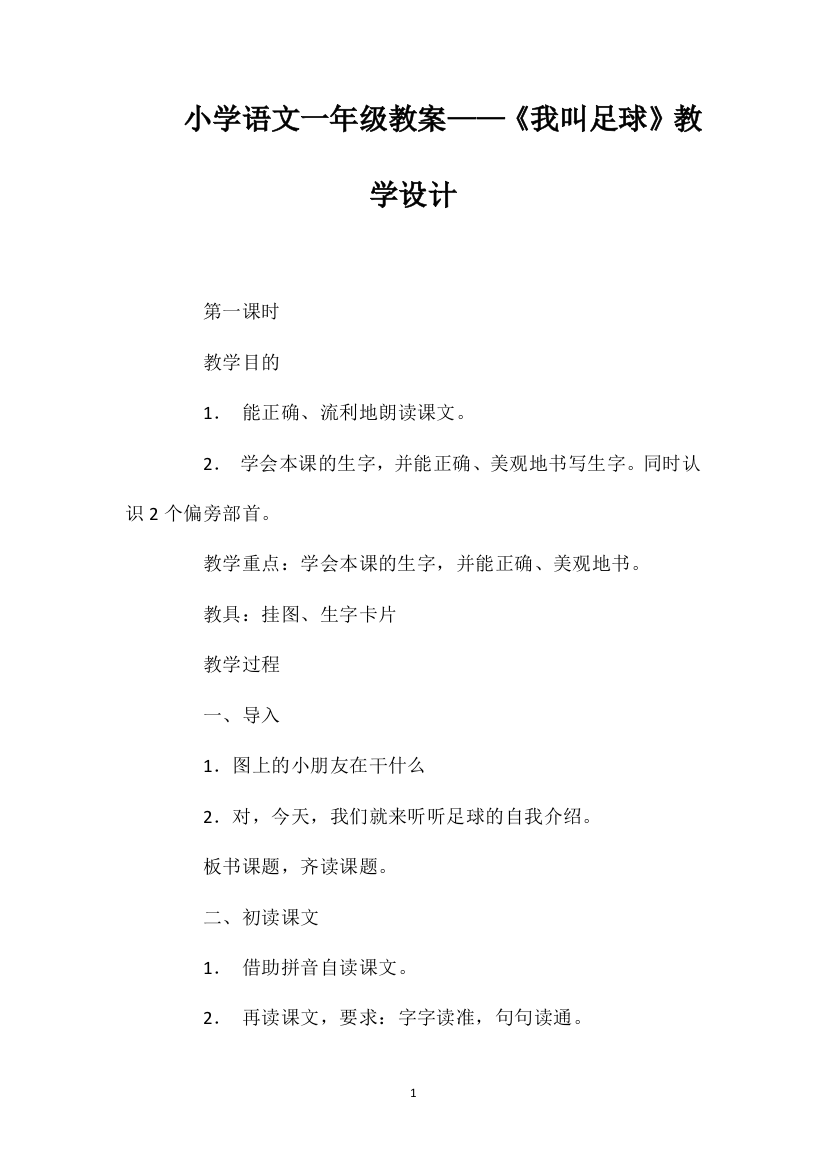 小学语文一年级教案——《我叫足球》教学设计

第一课时

教学目的

1． 能正确、流利地朗读课文。

2． 学会本课的生字，并能正确、美观地书写生字。同时认识 2 个偏旁部首。

教学重点：学会本课的生字，并能正确、美观地书。

教具：挂图、生字卡片

教学过程

一、导入

1．图上的小朋友在干什么

2．对，今天，我们就来听听足球的自我介绍。

板书课题，齐读课题。

二、初读课文

1． 借助拼音自读课文。

2． 再读课文，要求：字字读准，句句读通。

1